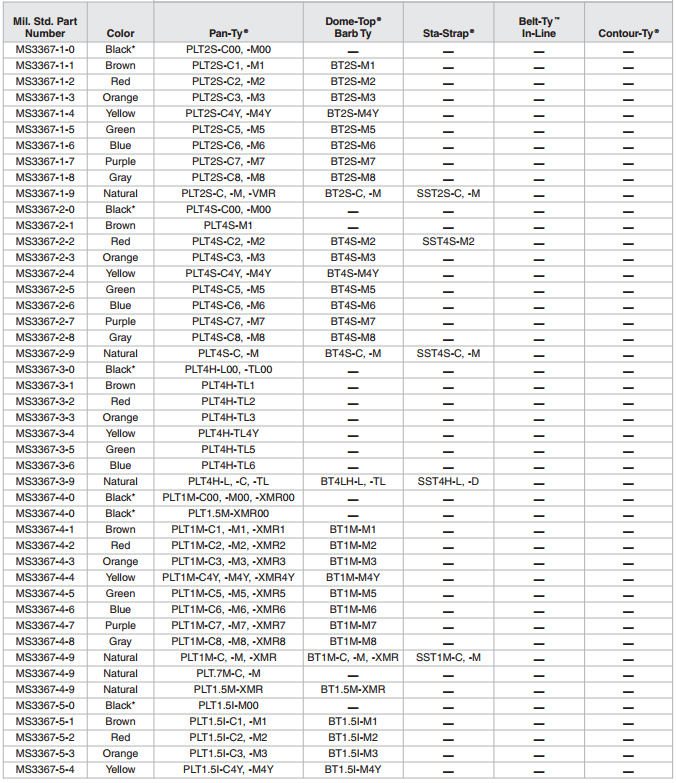 | Mil. Std. Part Number | Color | Pan-Ty® | Dome-Top® Barb Ty | Sta-Strap® | Belt-Ty™ In-Line | Contour-Ty® |
|---|---|---|---|---|---|---|
| MS3367-1-0 | Black* | PLT2S-C00, -M00 | — | — | — | — |
| MS3367-1-1 | Brown | PLT2S-C1, -M1 | BT2S-M1 | — | — | — |
| MS3367-1-2 | Red | PLT2S-C2, -M2 | BT2S-M2 | — | — | — |
| MS3367-1-3 | Orange | PLT2S-C3, -M3 | BT2S-M3 | — | — | — |
| MS3367-1-4 | Yellow | PLT2S-C4Y, -M4Y | BT2S-M4Y | — | — | — |
| MS3367-1-5 | Green | PLT2S-C5, -M5 | BT2S-M5 | — | — | — |
| MS3367-1-6 | Blue | PLT2S-C6, -M6 | BT2S-M6 | — | — | — |
| MS3367-1-7 | Purple | PLT2S-C7, -M7 | BT2S-M7 | — | — | — |
| MS3367-1-8 | Gray | PLT2S-C8, -M8 | BT2S-M8 | — | — | — |
| MS3367-1-9 | Natural | PLT2S-C, -M, -VMR | BT2S-C, -M | SST2S-C, -M | — | — |
| MS3367-2-0 | Black* | PLT4S-C00, -M00 | — | — | — | — |
| MS3367-2-1 | Brown | PLT4S-M1 | — | — | — | — |
| MS3367-2-2 | Red | PLT4S-C2, -M2 | BT4S-M2 | SST4S-M2 | — | — |
| MS3367-2-3 | Orange | PLT4S-C3, -M3 | BT4S-M3 | — | — | — |
| MS3367-2-4 | Yellow | PLT4S-C4Y, -M4Y | BT4S-M4Y | — | — | — |
| MS3367-2-5 | Green | PLT4S-C5, -M5 | BT4S-M5 | — | — | — |
| MS3367-2-6 | Blue | PLT4S-C6, -M6 | BT4S-M6 | — | — | — |
| MS3367-2-7 | Purple | PLT4S-C7, -M7 | BT4S-M7 | — | — | — |
| MS3367-2-8 | Gray | PLT4S-C8, -M8 | BT4S-M8 | — | — | — |
| MS3367-2-9 | Natural | PLT4S-C, -M | BT4S-C, -M | SST4S-C, -M | — | — |
| MS3367-3-0 | Black* | PLT4H-L00, -TL00 | — | — | — | — |
| MS3367-3-1 | Brown | PLT4H-TL1 | — | — | — | — |
| MS3367-3-2 | Red | PLT4H-TL2 | — | — | — | — |
| MS3367-3-3 | Orange | PLT4H-TL3 | — | — | — | — |
| MS3367-3-4 | Yellow | PLT4H-TL4Y | — | — | — | — |
| MS3367-3-5 | Green | PLT4H-TL5 | — | — | — | — |
| MS3367-3-6 | Blue | PLT4H-TL6 | — | — | — | — |
| MS3367-3-9 | Natural | PLT4H-L, -C, -TL | BT4LH-L, -TL | SST4H-L, -D | — | — |
| MS3367-4-0 | Black* | PLT1M-C00, -M00, -XMR00 | — | — | — | — |
| MS3367-4-0 | Black* | PLT1.5M-XMR00 | — | — | — | — |
| MS3367-4-1 | Brown | PLT1M-C1, -M1, -XMR1 | BT1M-M1 | — | — | — |
| MS3367-4-2 | Red | PLT1M-C2, -M2, -XMR2 | BT1M-M2 | — | — | — |
| MS3367-4-3 | Orange | PLT1M-C3, -M3, -XMR3 | BT1M-M3 | — | — | — |
| MS3367-4-4 | Yellow | PLT1M-C4Y, -M4Y, -XMR4Y | BT1M-M4Y | — | — | — |
| MS3367-4-5 | Green | PLT1M-C5, -M5, -XMR5 | BT1M-M5 | — | — | — |
| MS3367-4-6 | Blue | PLT1M-C6, -M6, -XMR6 | BT1M-M6 | — | — | — |
| MS3367-4-7 | Purple | PLT1M-C7, -M7, -XMR7 | BT1M-M7 | — | — | — |
| MS3367-4-8 | Gray | PLT1M-C8, -M8, -XMR8 | BT1M-M8 | — | — | — |
| MS3367-4-9 | Natural | PLT1M-C, -M, -XMR | BT1M-C, -M, -XMR | SST1M-C, -M | — | — |
| MS3367-4-9 | Natural | PLT.7M-C, -M | — | — | — | — |
| MS3367-4-9 | Natural | PLT1.5M-XMR | BT1.5M-XMR | — | — | — |
| MS3367-5-0 | Black* | PLT1.5I-M00 | — | — | — | — |
| MS3367-5-1 | Brown | PLT1.5I-C1, -M1 | BT1.5I-M1 | — | — | — |
| MS3367-5-2 | Red | PLT1.5I-C2, -M2 | BT1.5I-M2 | — | — | — |
| MS3367-5-3 | Orange | PLT1.5I-C3, -M3 | BT1.5I-M3 | — | — | — |
| MS3367-5-4 | Yellow | PLT1.5I-C4Y, -M4Y | BT1.5I-M4Y | — | — | — |